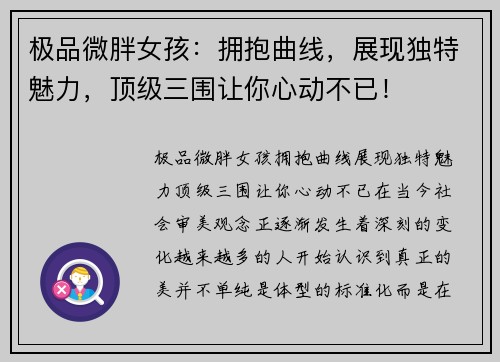 极品微胖女孩：拥抱曲线，展现独特魅力，顶级三围让你心动不已！

极品微胖女孩拥抱曲线展现独特魅力顶级三围让你心动不已在当今社会审美观念正逐渐发生着深刻的变化越来越多的人开始认识到真正的美并不单纯是体型的标准化而是在